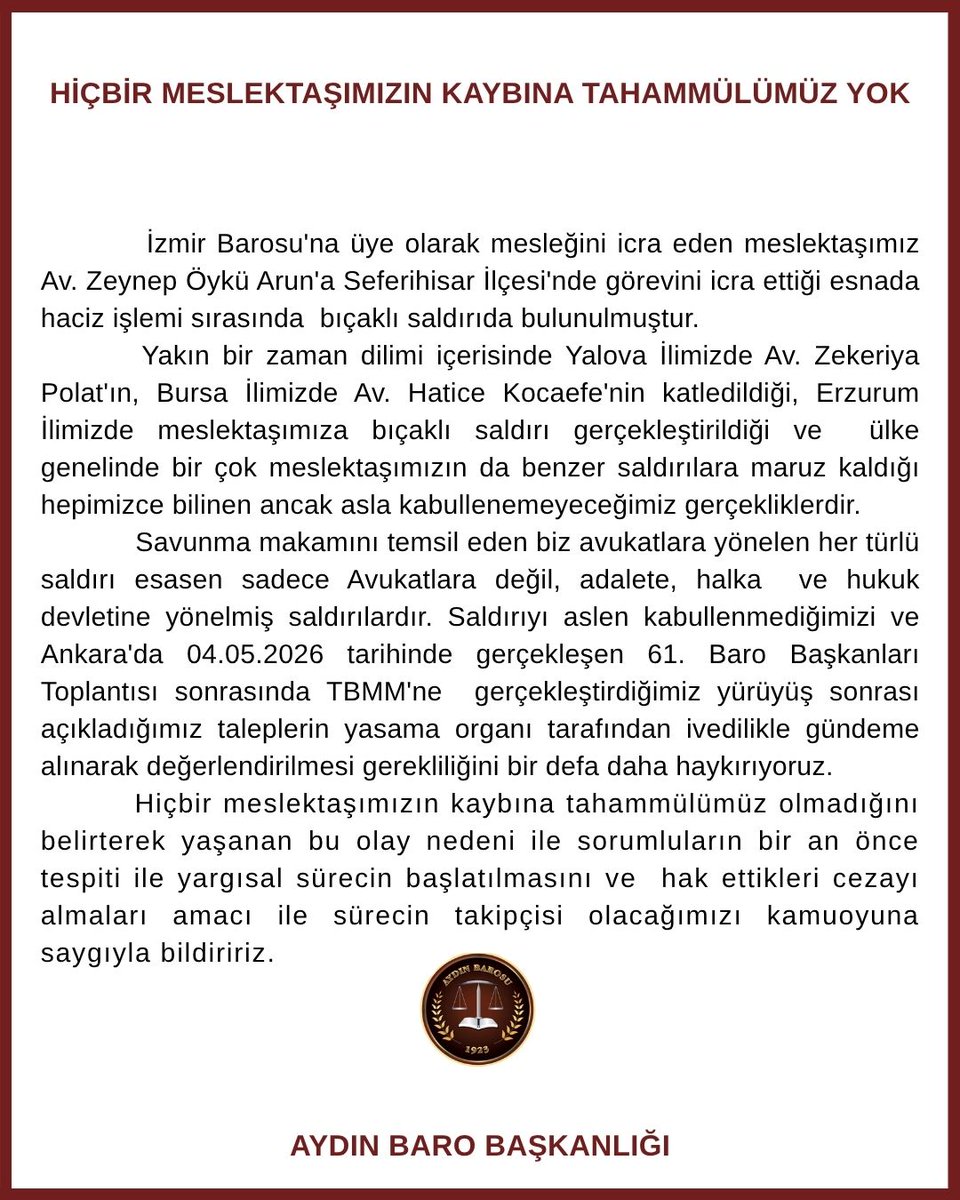 HİÇBİR MESLEKTAŞIMIZIN KAYBINA TAHAMMÜLÜMÜZ YOK

İzmir Barosu'na üye olarak mesleğini icra eden meslektaşımız Av. Zeynep Öykü Arun'a Seferihisar İlçesi'nde görevini icra ettiği esnada haciz işlemi sırasında bıçaklı saldırıda bulunulmuştur.

Yakın bir zaman dilimi içerisinde Yalova İlimizde Av. Zekeriya Polat'ın, Bursa İlimizde Av. Hatice Kocaefe'nin katledildiği, Erzurum İlimizde meslektaşımıza bıçaklı saldırı gerçekleştirildiği ve ülke genelinde bir çok meslektaşımızın da benzer saldırılara maruz kaldığı hepimizce bilinen ancak asla kabullenemeyeceğimiz gerçekliklerdir.

Savunma makamını temsil eden biz avukatlara yönelen her türlü saldırı esasen sadece Avukatlara değil, adalete, halka ve hukuk devletine yönelmiş saldırılardır. Saldırıyı aslen kabullenmediğimizi ve Ankara'da 04.05.2026 tarihinde gerçekleşen 61. Baro Başkanları Toplantısı sonrasında TBMM'ne gerçekleştirdiğimiz yürüyüş sonrası açıkladığımız taleplerin yasama organı tarafından ivedilikle gündeme alınarak değerlendirilmesi gerekliliğini bir defa daha haykırıyoruz.

Hiçbir meslektaşımızın kaybına tahammülümüz olmadığını belirterek yaşanan bu olay nedeni ile sorumluların bir an önce tespiti ile yargısal sürecin başlatılmasını ve hak ettikleri cezayı almaları amacı ile sürecin takipçisi olacağımızı kamuoyuna saygıyla bildiririz.

AYDIN BAROSU
1923

AYDIN BARO BAŞKANLIĞI